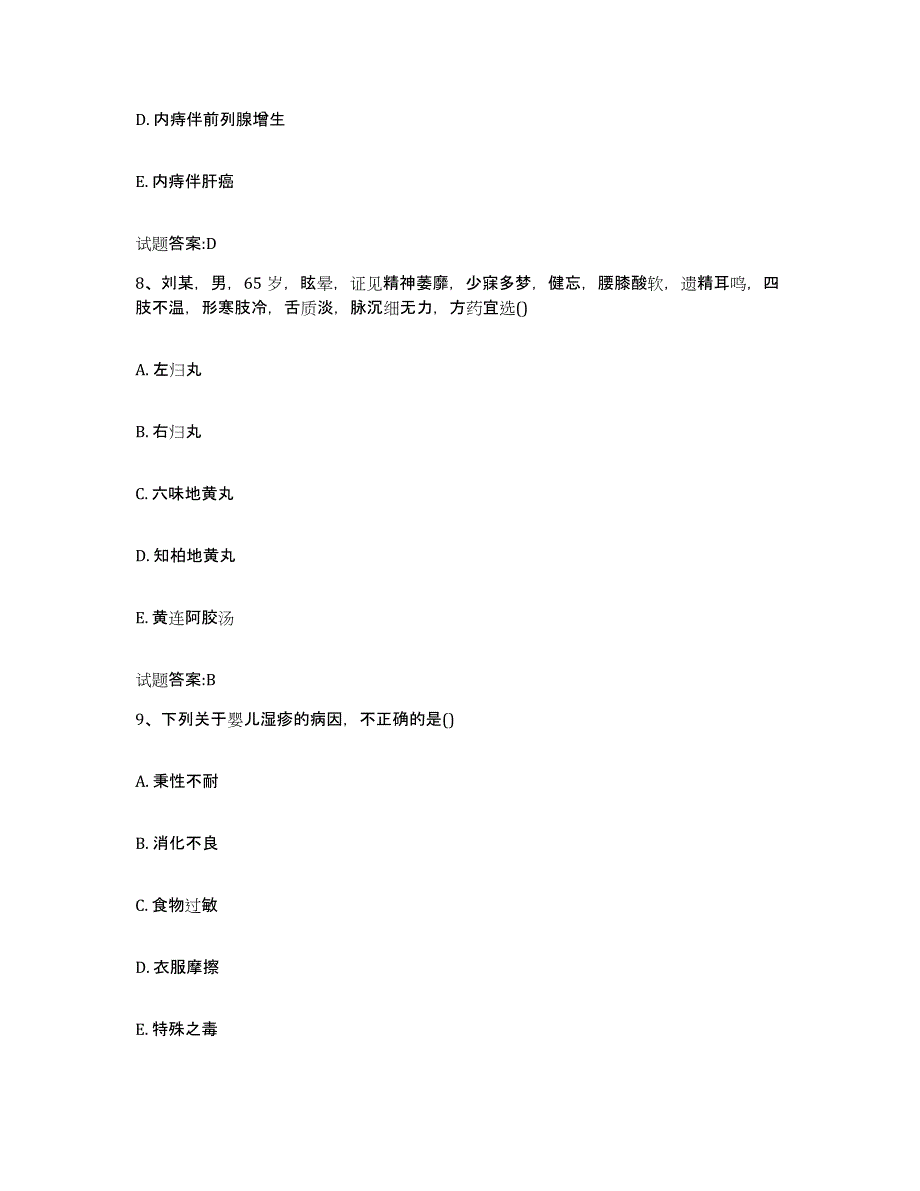 D. 内痔伴前列腺增生

E. 内痔伴肝癌

试题答案:D

8、刘某，男，65 岁，眩晕，证见精神萎靡，少寐多梦，健忘，腰膝酸软，遗精耳鸣，四肢不温，形寒肢冷，舌质淡，脉沉细无力，方药宜选()

A. 左归丸

B. 右归丸

C. 六味地黄丸

D. 知柏地黄丸

E. 黄连阿胶汤

试题答案:B

9、下列关于婴儿湿疹的病因，不正确的是()

A. 秉性不耐

B. 消化不良

C. 食物过敏

D. 衣服摩擦

E. 特殊之毒